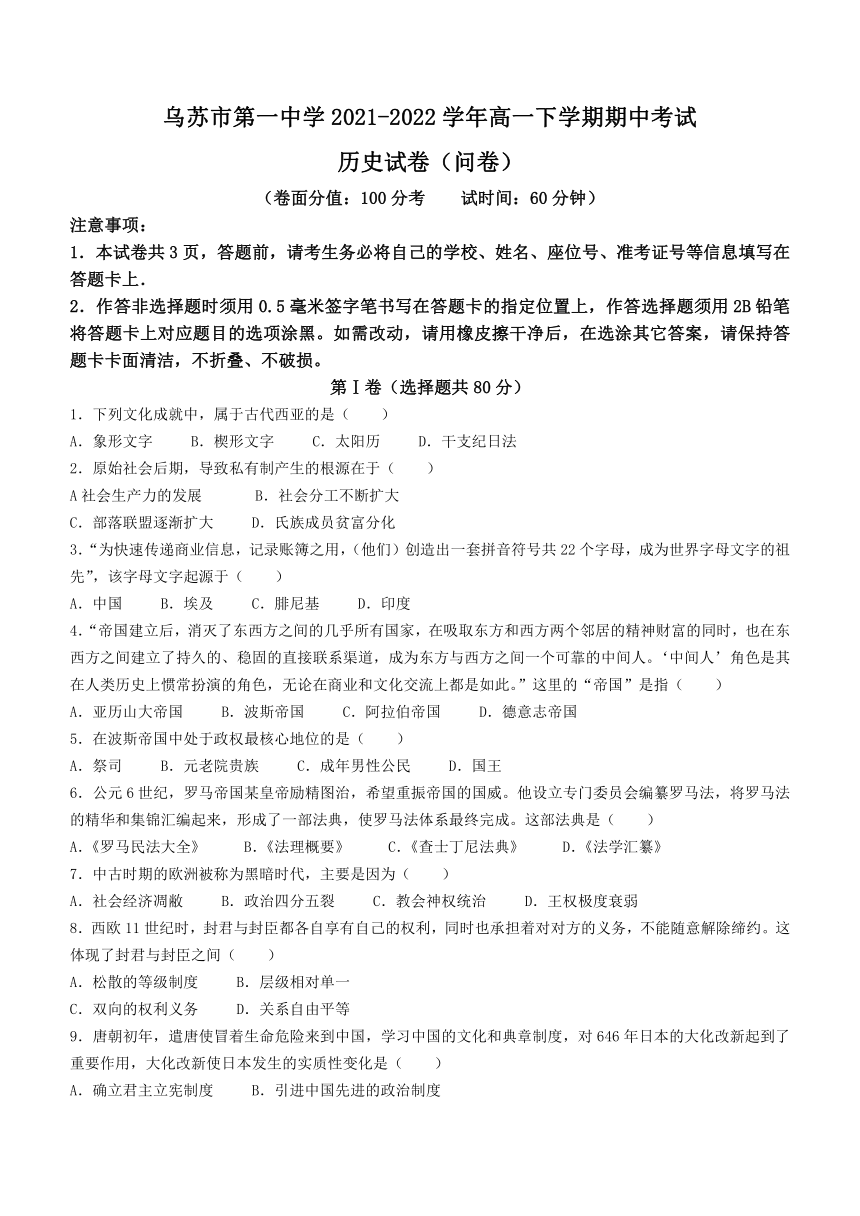 乌苏市第一中学 2021-2022 学年高一下学期期中考试

历史试卷（问卷）

（卷面分值：100 分考　　试时间：60 分钟）

注意事项：

1．本试卷共 3 页，答题前，请考生务必将自己的学校、姓名、座位号、准考证号等信息填写在答题卡上．

2．作答非选择题时须用 0.5 毫米签字笔书写在答题卡的指定位置上，作答选择题须用 2B 铅笔将答题卡上对应题目的选项涂黑。如需改动，请用橡皮擦干净后，在选涂其它答案，请保持答题卡卡面清洁，不折叠、不破损。

第Ⅰ卷（选择题共 80 分）

1．下列文化成就中，属于古代西亚的是（　　）

A．象形文字　　B．楔形文字　　C．太阳历　　D．干支纪日法

2．原始社会后期，导致私有制产生的根源在于（　　）

A 社会生产力的发展　　B．社会分工不断扩大

C．部落联盟逐渐扩大　　D．氏族成员贫富分化

3．“为快速传递商业信息，记录账簿之用，(他们）创造出一套拼音符号共 22 个字母，成为世界字母文字的祖先”，该字母文字起源于（　　）

A．中国　　B．埃及　　C．腓尼基　　D．印度

4．“帝国建立后，消灭了东西方之间的几乎所有国家，在吸取东方和西方两个邻居的精神财富的同时，也在东西方之间建立了持久的、稳固的直接联系渠道，成为东方与西方之间一个可靠的中间人。‘中间人’角色是其在人类历史上惯常扮演的角色，无论在商业和文化交流上都是如此。”这里的“帝国”是指（　　）

A．亚历山大帝国　　B．波斯帝国　　C．阿拉伯帝国　　D．德意志帝国

5．在波斯帝国中处于政权最核心地位的是（　　）

A．祭司　　B．元老院贵族　　C．成年男性公民　　D．国王

6．公元 6 世纪，罗马帝国某皇帝励精图治，希望重振帝国的国威。他设立专门委员会编纂罗马法，将罗马法的精华和集锦汇编起来，形成了一部法典，使罗马法体系最终完成。这部法典是（　　）

A.《罗马民法大全》　　B.《法理概要》　　C.《查士丁尼法典》　　D.《法学汇纂》

7．中古时期的欧洲被称为黑暗时代，主要是因为（　　）

A．社会经济凋敝　　B．政治四分五裂　　C．教会神权统治　　D．王权极度衰弱

8．西欧 11 世纪时，封君与封臣都各自享有自己的权利，同时也承担着对对方的义务，不能随意解除缔约。这体现了封君与封臣之间（　　）

A．松散的等级制度　　B．层级相对单一

C．双向的权利义务　　D．关系自由平等

9．唐朝初年，遣唐使冒着生命危险来到中国，学习中国的文化和典章制度，对 646 年日本的大化改新起到了重要作用，大化改新使日本发生的实质性变化是（　　）

A．确立君主立宪制度　　B．引进中国先进的政治制度